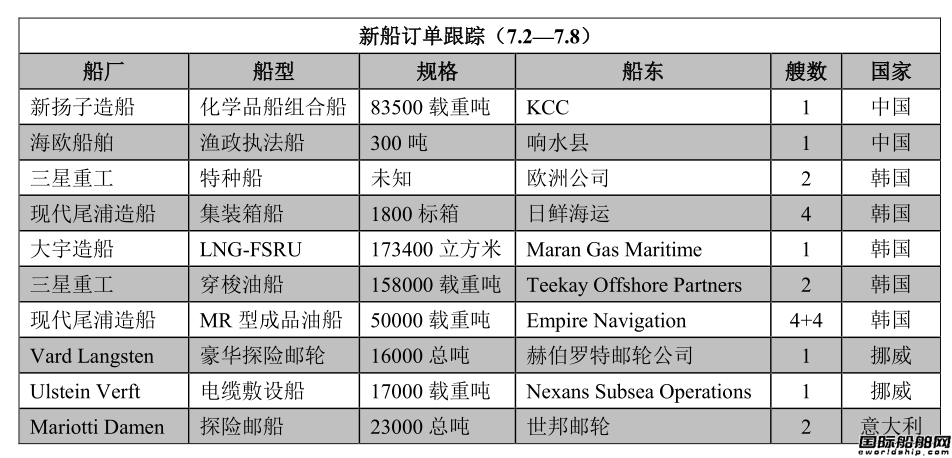 新船订单跟踪（7.2—7.8）

| 船厂 | 船型 | 规格 | 船东 | 艘数 | 国家 |
|---|---|---|---|---|---|
| 新扬子造船 | 化学品船组合船 | 83500 载重吨 | KCC | 1 | 中国 |
| 海欧船舶 | 渔政执法船 | 300 吨 | 响水县 | 1 | 中国 |
| 三星重工 | 特种船 | 未知 | 欧洲公司 | 2 | 韩国 |
| 现代尾浦造船 | 集装箱船 | 1800 标箱 | 日鲜海运 | 4 | 韩国 |
| 大宇造船 | LNG-FSRU | 173400 立方米 | Maran Gas Maritime | 1 | 韩国 |
| 三星重工 | 穿梭油船 | 158000 载重吨 | Teekay Offshore Partners | 2 | 韩国 |
| 现代尾浦造船 | MR 型成品油船 | 50000 载重吨 | Empire Navigation | 4+4 | 韩国 |
| Vard Langsten | 豪华探险邮轮 | 16000 总吨 | 赫伯罗特邮轮公司 | 1 | 挪威 |
| Ulstein Verft | 电缆敷设船 | 17000 载重吨 | Nexans Subsea Operations | 1 | 挪威 |
| Mariotti Damen | 探险邮船 | 23000 总吨 | 世邦邮轮 | 2 | 意大利 |

国际船舶网
eworldship.com